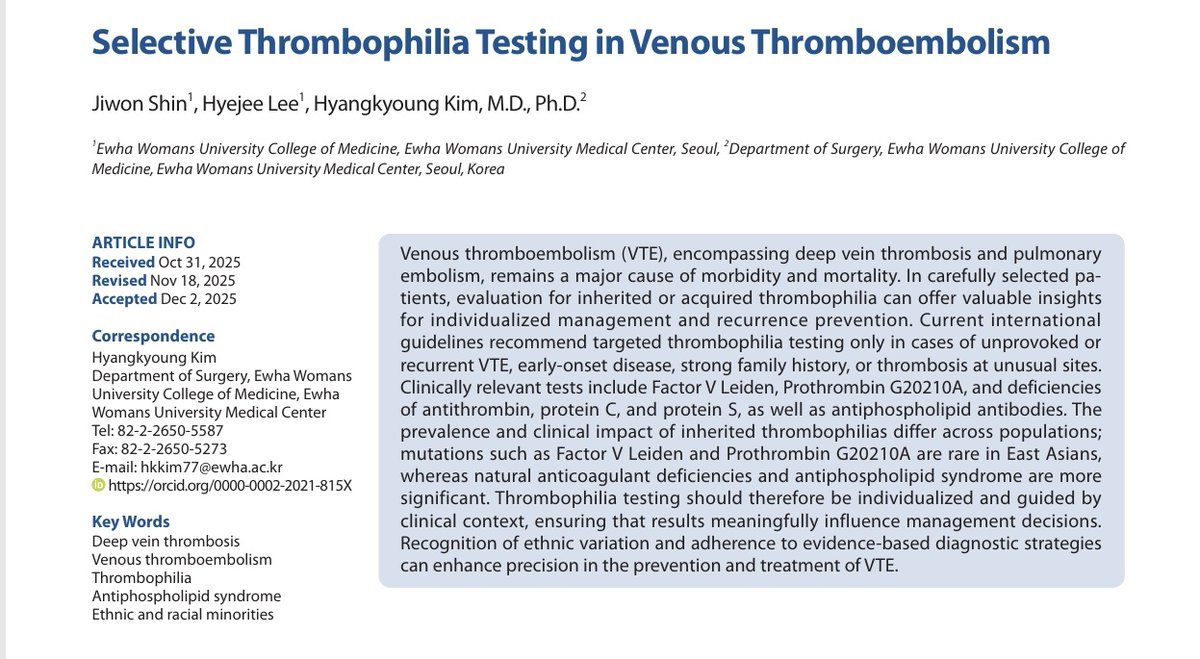 Selective Thrombophilia Testing in Venous Thromboembolism

Jiwon Shin$^1$, Hyejee Lee$^1$, Hyangkyoung Kim, M.D., Ph.D.$^2$

$^1$Ewha Womans University College of Medicine, Ewha Womans University Medical Center, Seoul, $^2$Department of Surgery, Ewha Womans University College of Medicine, Ewha Womans University Medical Center, Seoul, Korea

ARTICLE INFO
Received Oct 31, 2025
Revised Nov 18, 2025
Accepted Dec 2, 2025

Correspondence
Hyangkyoung Kim
Department of Surgery, Ewha Womans University College of Medicine, Ewha Womans University Medical Center
Tel: 82-2-2650-5587
Fax: 82-2-2650-5273
E-mail: hkkim77@ewha.ac.kr
https://orcid.org/0000-0002-2021-815X

Key Words
Deep vein thrombosis
Venous thromboembolism
Thrombophilia
Antiphospholipid syndrome
Ethnic and racial minorities

Venous thromboembolism (VTE), encompassing deep vein thrombosis and pulmonary embolism, remains a major cause of morbidity and mortality. In carefully selected patients, evaluation for inherited or acquired thrombophilia can offer valuable insights for individualized management and recurrence prevention. Current international guidelines recommend targeted thrombophilia testing only in cases of unprovoked or recurrent VTE, early-onset disease, strong family history, or thrombosis at unusual sites. Clinically relevant tests include Factor V Leiden, Prothrombin G20210A, and deficiencies of antithrombin, protein C, and protein S, as well as antiphospholipid antibodies. The prevalence and clinical impact of inherited thrombophilias differ across populations; mutations such as Factor V Leiden and Prothrombin G20210A are rare in East Asians, whereas natural anticoagulant deficiencies and antiphospholipid syndrome are more significant. Thrombophilia testing should therefore be individualized and guided by clinical context, ensuring that results meaningfully influence management decisions. Recognition of ethnic variation and adherence to evidence-based diagnostic strategies can enhance precision in the prevention and treatment of VTE.